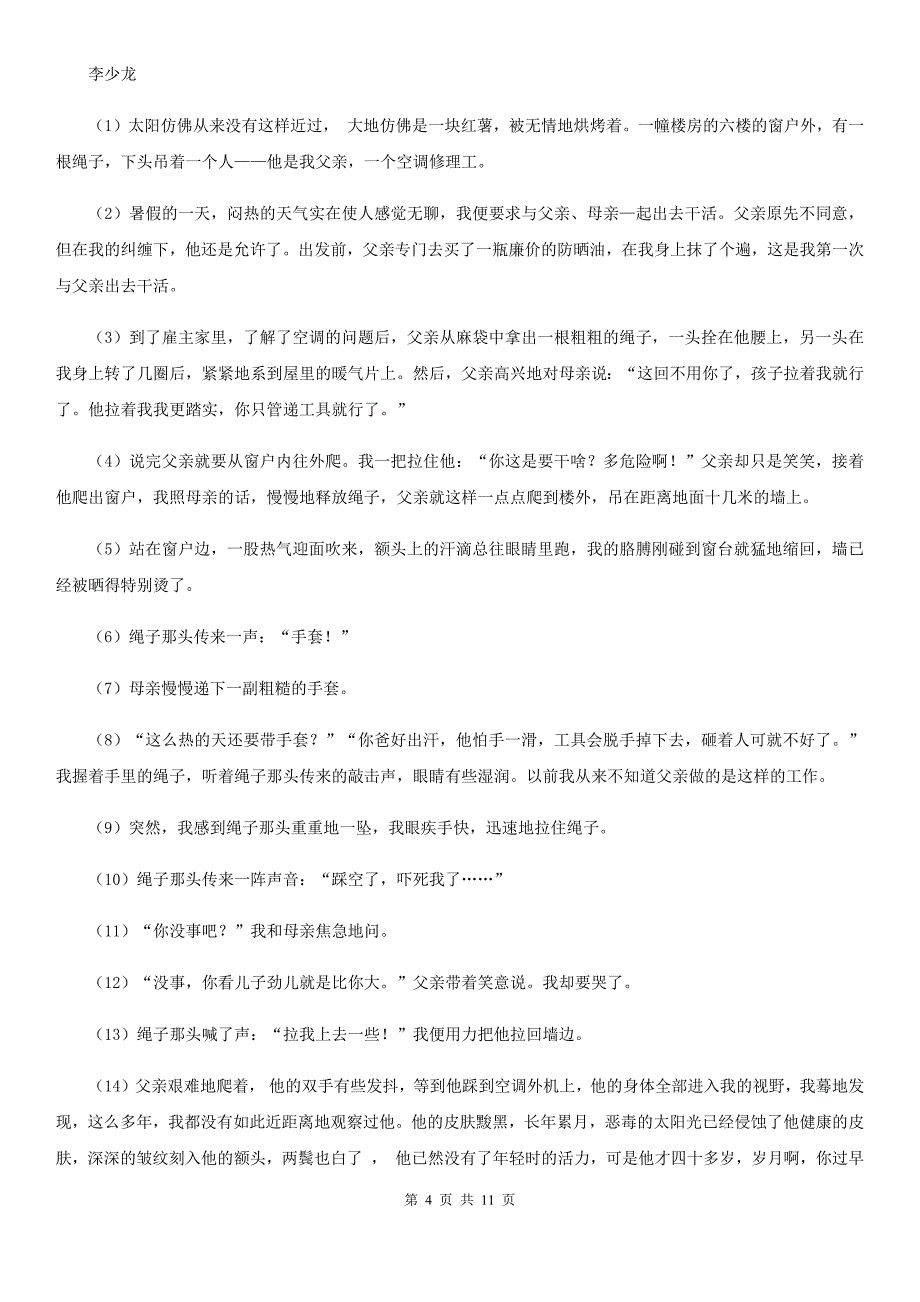 李少龙

（1）太阳仿佛从来没有这样近过， 大地仿佛是一块红薯，被无情地烘烤着。一幢楼房的六楼的窗户外，有一根绳子，下头吊着一个人——他是我父亲，一个空调修理工。

（2）暑假的一天，闷热的天气实在使人感觉无聊，我便要求与父亲、母亲一起出去干活。父亲原先不同意，但在我的纠缠下，他还是允许了。出发前，父亲专门去买了一瓶廉价的防晒油，在我身上抹了个遍，这是我第一次与父亲出去干活。

（3）到了雇主家里，了解了空调的问题后，父亲从麻袋中拿出一根粗粗的绳子，一头拴在他腰上，另一头在我身上转了几圈后，紧紧地系到屋里的暖气片上。然后，父亲高兴地对母亲说：“这回不用你了，孩子拉着我就行了。他拉着我我更踏实，你只管递工具就行了。”

（4）说完父亲就要从窗户内往外爬。我一把拉住他：“你这是要干啥？多危险啊！”父亲却只是笑笑，接着他爬出窗户，我照母亲的话，慢慢地释放绳子，父亲就这样一点点爬到楼外，吊在距离地面十几米的墙上。

（5）站在窗户边，一股热气迎面吹来，额头上的汗滴总往眼睛里跑，我的胳膊刚碰到窗台就猛地缩回，墙已经被晒得特别烫了。

（6）绳子那头传来一声：“手套！”

（7）母亲慢慢递下一副粗糙的手套。

（8）“这么热的天还要带手套？”“你爸好出汗，他怕手一滑，工具会脱手掉下去，砸着人可就不好了。”我握着手里的绳子，听着绳子那头传来的敲击声，眼睛有些湿润。以前我从来不知道父亲做的是这样的工作。

（9）突然，我感到绳子那头重重地一坠，我眼疾手快，迅速地拉住绳子。

（10）绳子那头传来一阵声音：“踩空了，吓死我了……”

（11）“你没事吧？”我和母亲焦急地问。

（12）“没事，你看儿子劲儿就是比你大。”父亲带着笑意说。我却要哭了。

（13）绳子那头喊了声：“拉我上去一些！”我便用力把他拉回墙边。

（14）父亲艰难地爬着， 他的双手有些发抖，等到他踩到空调外机上，他的身体全部进入我的视野，我蓦地发现，这么多年，我都没有如此近距离地观察过他。他的皮肤黝黑，长年累月，恶毒的太阳光已经侵蚀了他健康的皮肤，深深的皱纹刻入他的额头，两鬓也白了 ， 他已然没有了年轻时的活力，可是他才四十多岁，岁月啊，你过早

第 4 页 共 11 页